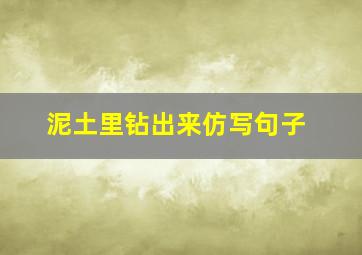 泥土里钻出来仿写句子